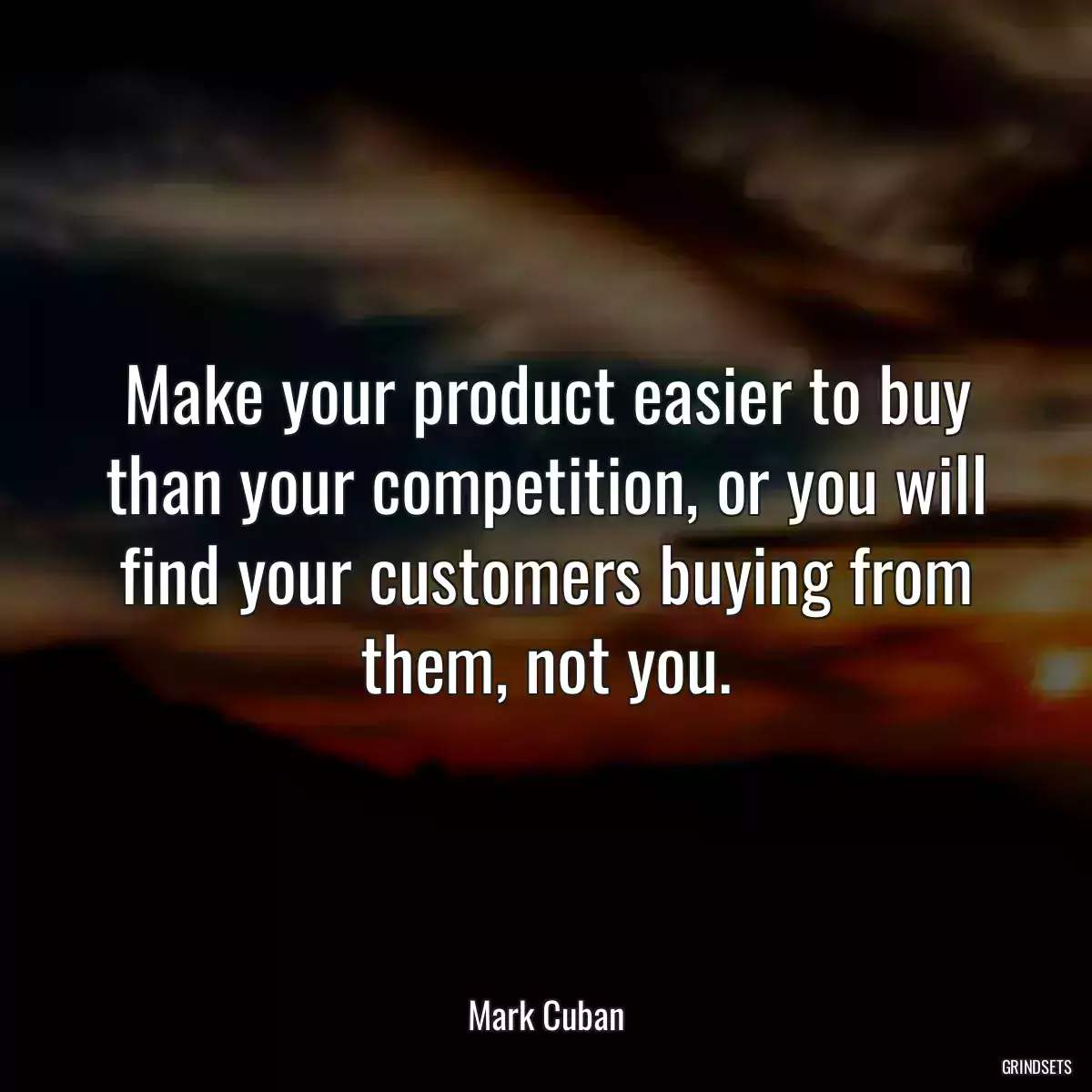 Make your product easier to buy than your competition, or you will find your customers buying from them, not you.

Mark Cuban

GRINDSETS